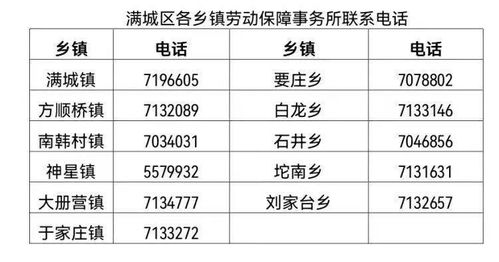 满城区各乡镇劳动保障事务所联系电话

| 乡镇 | 电话 | 乡镇 | 电话 |
|---|---|---|---|
| 满城镇 | 7196605 | 要庄乡 | 7078802 |
| 方顺桥镇 | 7132089 | 白龙乡 | 7133146 |
| 南韩村镇 | 7034031 | 石井乡 | 7046856 |
| 神星镇 | 5579932 | 坨南乡 | 7131631 |
| 大册营镇 | 7134777 | 刘家台乡 | 7132657 |
| 于家庄镇 | 7133272 | | |